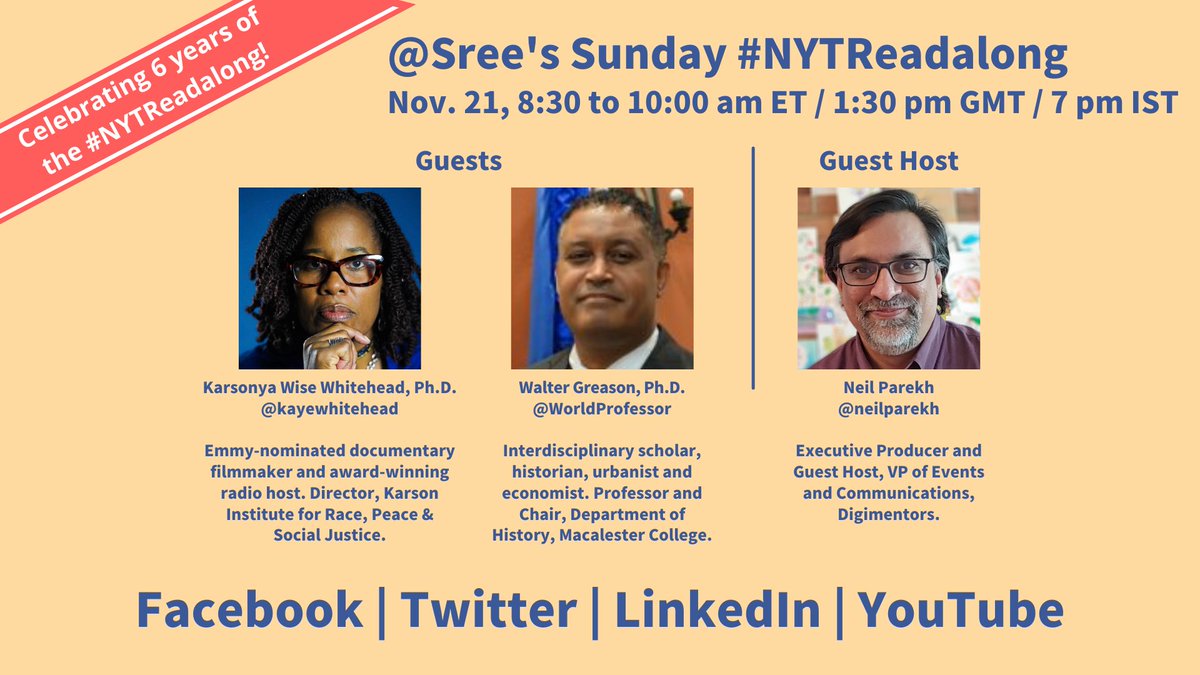 Celebrating 6 years of the #NYTReadalong!

@Sree's Sunday #NYTReadalong
Nov. 21, 8:30 to 10:00 am ET / 1:30 pm GMT / 7 pm IST

Guests

Karsonya Wise Whitehead, Ph.D.
@kayewhitehead

Emmy-nominated documentary filmmaker and award-winning radio host. Director, Karson Institute for Race, Peace & Social Justice.

Walter Greason, Ph.D.
@WorldProfessor

Interdisciplinary scholar, historian, urbanist and economist. Professor and Chair, Department of History, Macalester College.

Guest Host

Neil Parekh
@neilparekh

Executive Producer and Guest Host, VP of Events and Communications, Digimentors.

Facebook | Twitter | LinkedIn | YouTube